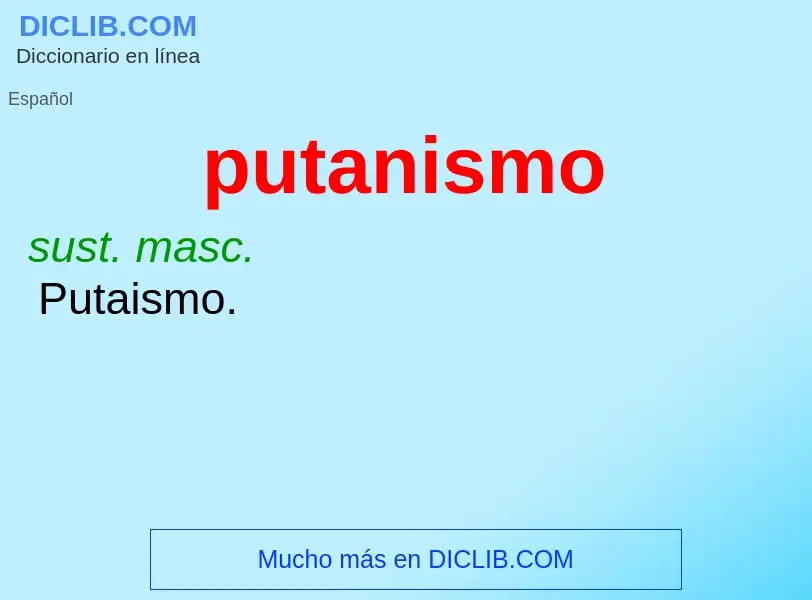 DICLIB.COM
Diccionario en línea

Español

putanismo

sust. masc.
Putaismo.

Mucho más en DICLIB.COM